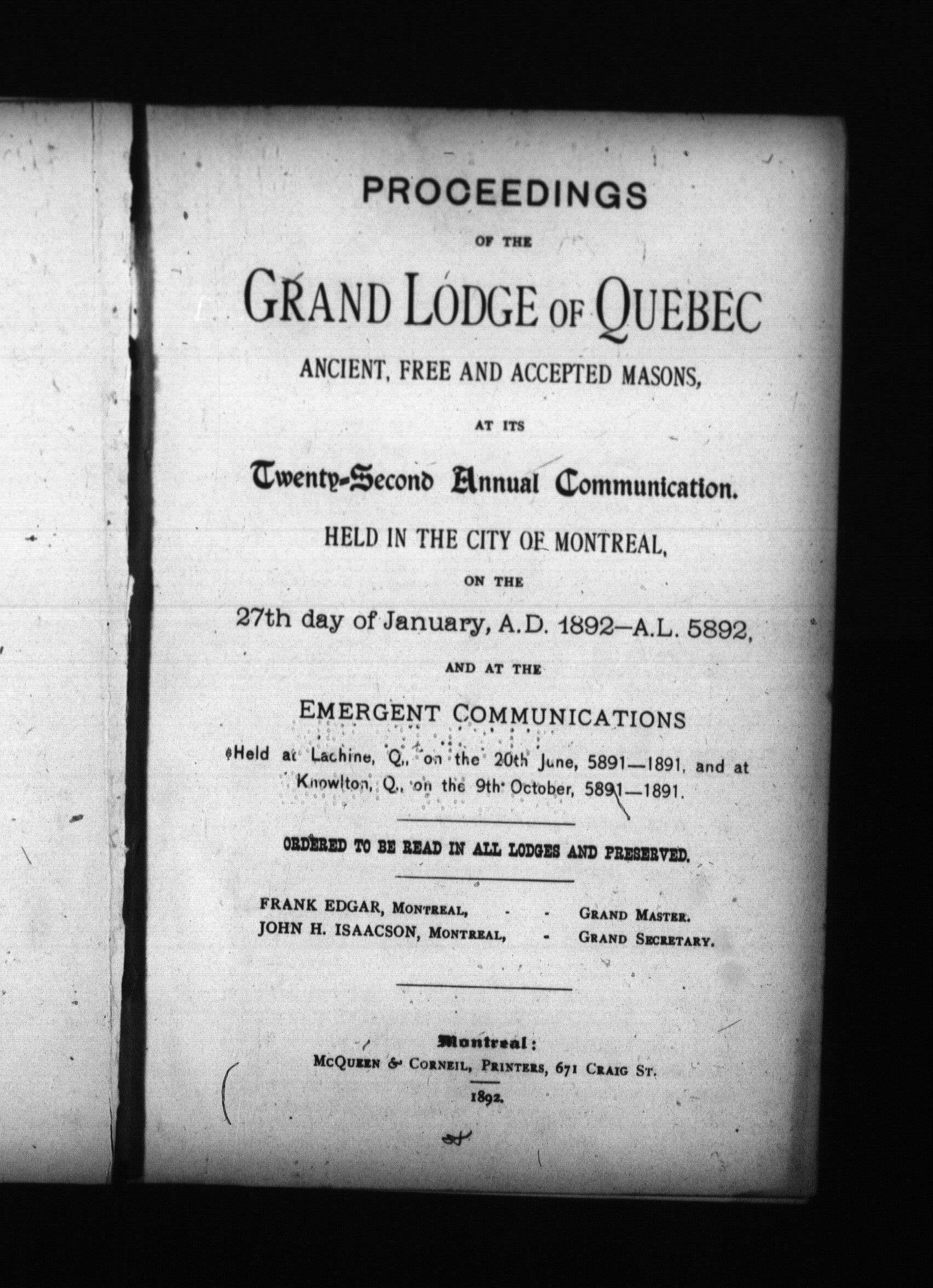 PROCEEDINGS

OF THE

GRAND LODGE OF QUEBEC

ANCIENT, FREE AND ACCEPTED MASONS,

AT ITS

Twenty-Second Annual Communication.

HELD IN THE CITY OF MONTREAL,

ON THE

27th day of January, A.D. 1892—A.L. 5892,

AND AT THE

EMERGENT COMMUNICATIONS

Held at Lachine, Q., on the 20th June, 5891—1891, and at Knowlton, Q., on the 9th October, 5891—1891.

ORDERED TO BE READ IN ALL LODGES AND PRESERVED.

FRANK EDGAR, MONTREAL, - - GRAND MASTER.
JOHN H. ISAACSON, MONTREAL, - GRAND SECRETARY.

Montreal:
MCQUEEN & CORNEIL, PRINTERS, 671 CRAIG ST.
1892.